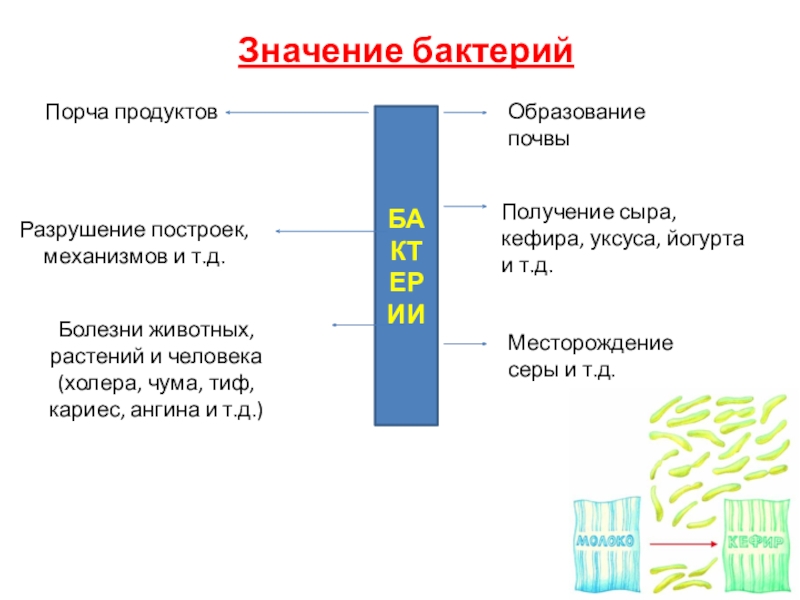 Значение бактерий

Порча продуктов

Разрушение построек, механизмов и т.д.

Болезни животных, растений и человека (холера, чума, тиф, кариес, ангина и т.д.)

БА
КТ
ЕР
ИИ

Образование почвы

Получение сыра, кефира, уксуса, йогурта и т.д.

Месторождение серы и т.д.

МОЛОКО

КЕФИР